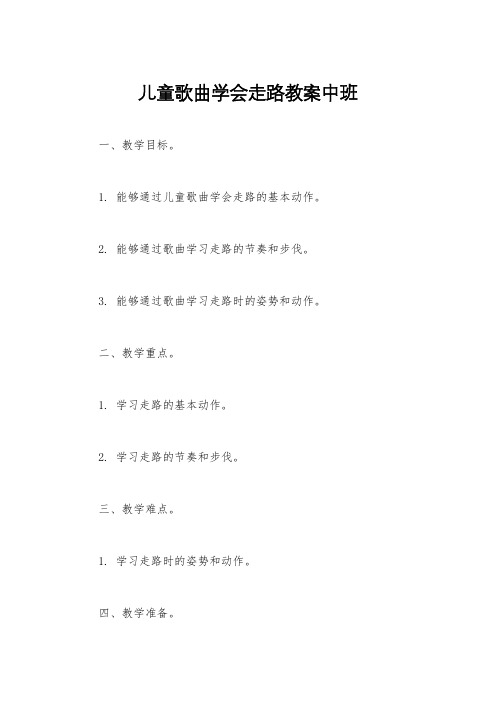 儿童歌曲学会走路教案中班

一、教学目标。

1. 能够通过儿童歌曲学会走路的基本动作。

2. 能够通过歌曲学习走路的节奏和步伐。

3. 能够通过歌曲学习走路时的姿势和动作。

二、教学重点。

1. 学习走路的基本动作。

2. 学习走路的节奏和步伐。

三、教学难点。

1. 学习走路时的姿势和动作。

四、教学准备。